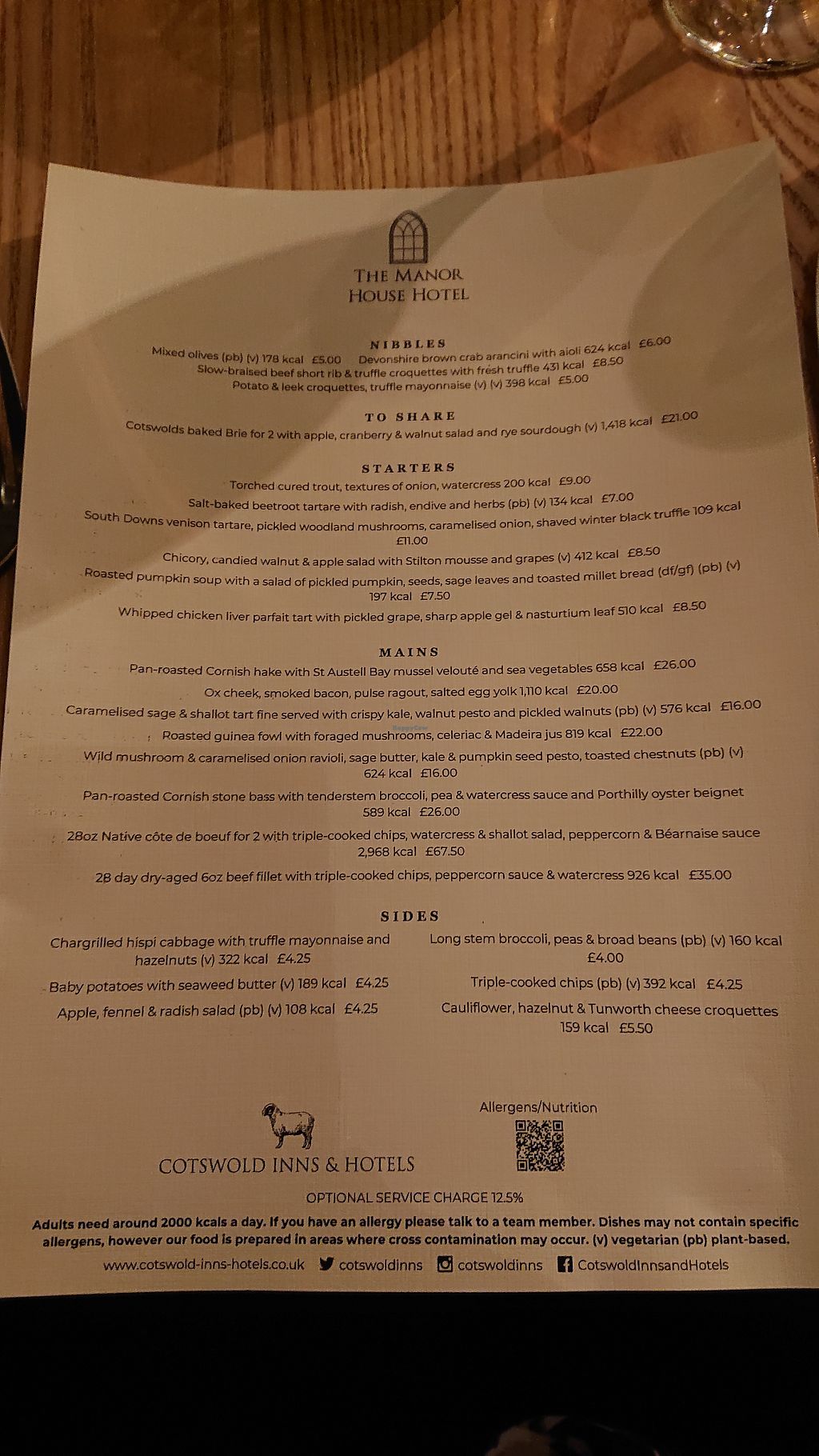 THE MANOR
HOUSE HOTEL

NIBBLES

Mixed olives (pb) (v) 178 kcal £5.00 Devonshire brown crab arancini with aioli 624 kcal £6.00
Slow-braised beef short rib & truffle croquettes with fresh truffle 431 kcal £8.50
Potato & leek croquettes, truffle mayonnaise (v) (v) 398 kcal £5.00

TO SHARE

Cotswolds baked Brie for 2 with apple, cranberry & walnut salad and rye sourdough (v) 1,418 kcal £21.00

STARTERS

Torched cured trout, textures of onion, watercress 200 kcal £9.00

Salt-baked beetroot tartare with radish, endive and herbs (pb) (v) 134 kcal £7.00

South Downs venison tartare, pickled woodland mushrooms, caramelised onion, shaved winter black truffle 109 kcal £11.00

Chicory, candied walnut & apple salad with Stilton mousse and grapes (v) 412 kcal £8.50

Roasted pumpkin soup with a salad of pickled pumpkin, seeds, sage leaves and toasted millet bread (df/gf) (pb) (v) 197 kcal £7.50

Whipped chicken liver parfait tart with pickled grape, sharp apple gel & nasturtium leaf 510 kcal £8.50

MAINS

Pan-roasted Cornish hake with St Austell Bay mussel velouté and sea vegetables 658 kcal £26.00

Ox cheek, smoked bacon, pulse ragout, salted egg yolk 1,110 kcal £20.00

Caramelised sage & shallot tart fine served with crispy kale, walnut pesto and pickled walnuts (pb) (v) 576 kcal £16.00

Roasted guinea fowl with foraged mushrooms, celeriac & Madeira jus 819 kcal £22.00

Wild mushroom & caramelised onion ravioli, sage butter, kale & pumpkin seed pesto, toasted chestnuts (pb) (v) 624 kcal £16.00

Pan-roasted Cornish stone bass with tenderstem broccoli, pea & watercress sauce and Porthilly oyster beignet 589 kcal £26.00

28oz Native côte de boeuf for 2 with triple-cooked chips, watercress & shallot salad, peppercorn & Béarnaise sauce 2,968 kcal £67.50

28 day dry-aged 6oz beef fillet with triple-cooked chips, peppercorn sauce & watercress 926 kcal £35.00

SIDES

Chargrilled hispi cabbage with truffle mayonnaise and hazelnuts (v) 322 kcal £4.25

Baby potatoes with seaweed butter (v) 189 kcal £4.25

Apple, fennel & radish salad (pb) (v) 108 kcal £4.25

Long stem broccoli, peas & broad beans (pb) (v) 160 kcal £4.00

Triple-cooked chips (pb) (v) 392 kcal £4.25

Cauliflower, hazelnut & Tunworth cheese croquettes 159 kcal £5.50

COTSWOLD INNS & HOTELS

Allergens/Nutrition

OPTIONAL SERVICE CHARGE 12.5%

Adults need around 2000 kcals a day. If you have an allergy please talk to a team member. Dishes may not contain specific allergens, however our food is prepared in areas where cross contamination may occur. (v) vegetarian (pb) plant-based.

www.cotswold-inns-hotels.co.uk cotswoldinns cotswoldinns CotswoldInnsandHotels